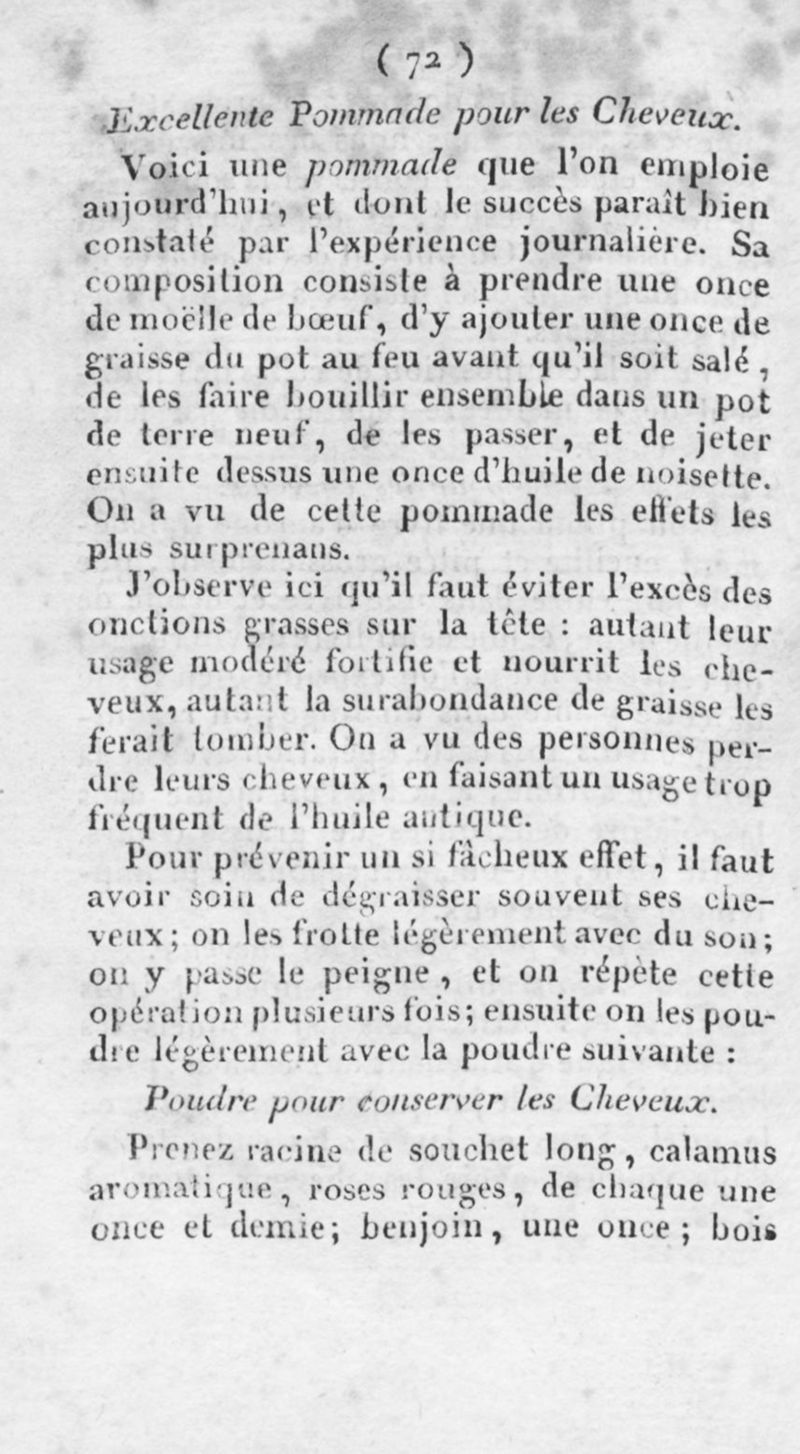 ( 72 )

Excellente Pommade pour les Cheveux.

Voici une pommade que l'on emploie aujourd'hui, et dont le succès paraît bien constaté par l'expérience journalière. Sa composition consiste à prendre une once de moëlle de bœuf, d'y ajouter une once de graisse du pot au feu avant qu'il soit salé, de les faire bouillir ensemble dans un pot de terre neuf, de les passer, et de jeter ensuite dessus une once d'huile de noisette. On a vu de cette pommade les effets les plus surprenans.

J'observe ici qu'il faut éviter l'excès des onctions grasses sur la tête : autant leur usage modéré fortifie et nourrit les cheveux, autant la surabondance de graisse les ferait tomber. On a vu des personnes perdre leurs cheveux, en faisant un usage trop fréquent de l'huile antique.

Pour prévenir un si fâcheux effet, il faut avoir soin de dégraisser souvent ses cheveux; on les frotte légèrement avec du son; on y passe le peigne, et on répète cette opération plusieurs fois; ensuite on les poudre légèrement avec la poudre suivante :

Poudre pour conserver les Cheveux.

Prenez racine de souchet long, calamus aromatique, roses rouges, de chaque une once et demie; benjoin, une once; bois